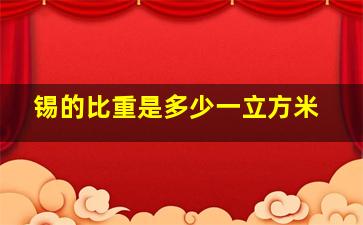 锡的比重是多少一立方米